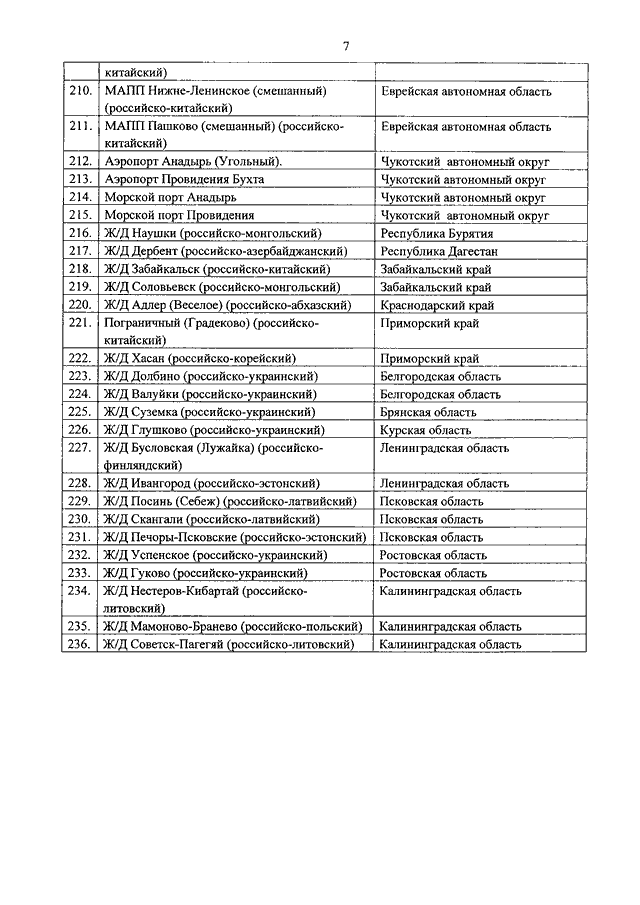 7

| | | |
|---|---|---|
| | китайский) | |
| 210. | МАПП Нижне-Ленинское (смешанный) (российско-китайский) | Еврейская автономная область |
| 211. | МАПП Пашково (смешанный) (российско-китайский) | Еврейская автономная область |
| 212. | Аэропорт Анадырь (Угольный). | Чукотский автономный округ |
| 213. | Аэропорт Провидения Бухта | Чукотский автономный округ |
| 214. | Морской порт Анадырь | Чукотский автономный округ |
| 215. | Морской порт Провидения | Чукотский автономный округ |
| 216. | Ж/Д Наушки (российско-монгольский) | Республика Бурятия |
| 217. | Ж/Д Дербент (российско-азербайджанский) | Республика Дагестан |
| 218. | Ж/Д Забайкальск (российско-китайский) | Забайкальский край |
| 219. | Ж/Д Соловьевск (российско-монгольский) | Забайкальский край |
| 220. | Ж/Д Адлер (Веселое) (российско-абхазский) | Краснодарский край |
| 221. | Пограничный (Градеково) (российско-китайский) | Приморский край |
| 222. | Ж/Д Хасан (российско-корейский) | Приморский край |
| 223. | Ж/Д Долбино (российско-украинский) | Белгородская область |
| 224. | Ж/Д Валуйки (российско-украинский) | Белгородская область |
| 225. | Ж/Д Суземка (российско-украинский) | Брянская область |
| 226. | Ж/Д Глушково (российско-украинский) | Курская область |
| 227. | Ж/Д Бусловская (Лужайка) (российско-финляндский) | Ленинградская область |
| 228. | Ж/Д Ивангород (российско-эстонский) | Ленинградская область |
| 229. | Ж/Д Посинь (Себеж) (российско-латвийский) | Псковская область |
| 230. | Ж/Д Скангали (российско-латвийский) | Псковская область |
| 231. | Ж/Д Печоры-Псковские (российско-эстонский) | Псковская область |
| 232. | Ж/Д Успенское (российско-украинский) | Ростовская область |
| 233. | Ж/Д Гуково (российско-украинский) | Ростовская область |
| 234. | Ж/Д Нестеров-Кибартай (российско-литовский) | Калининградская область |
| 235. | Ж/Д Мамоново-Бранево (российско-польский) | Калининградская область |
| 236. | Ж/Д Советск-Пагегяй (российско-литовский) | Калининградская область |